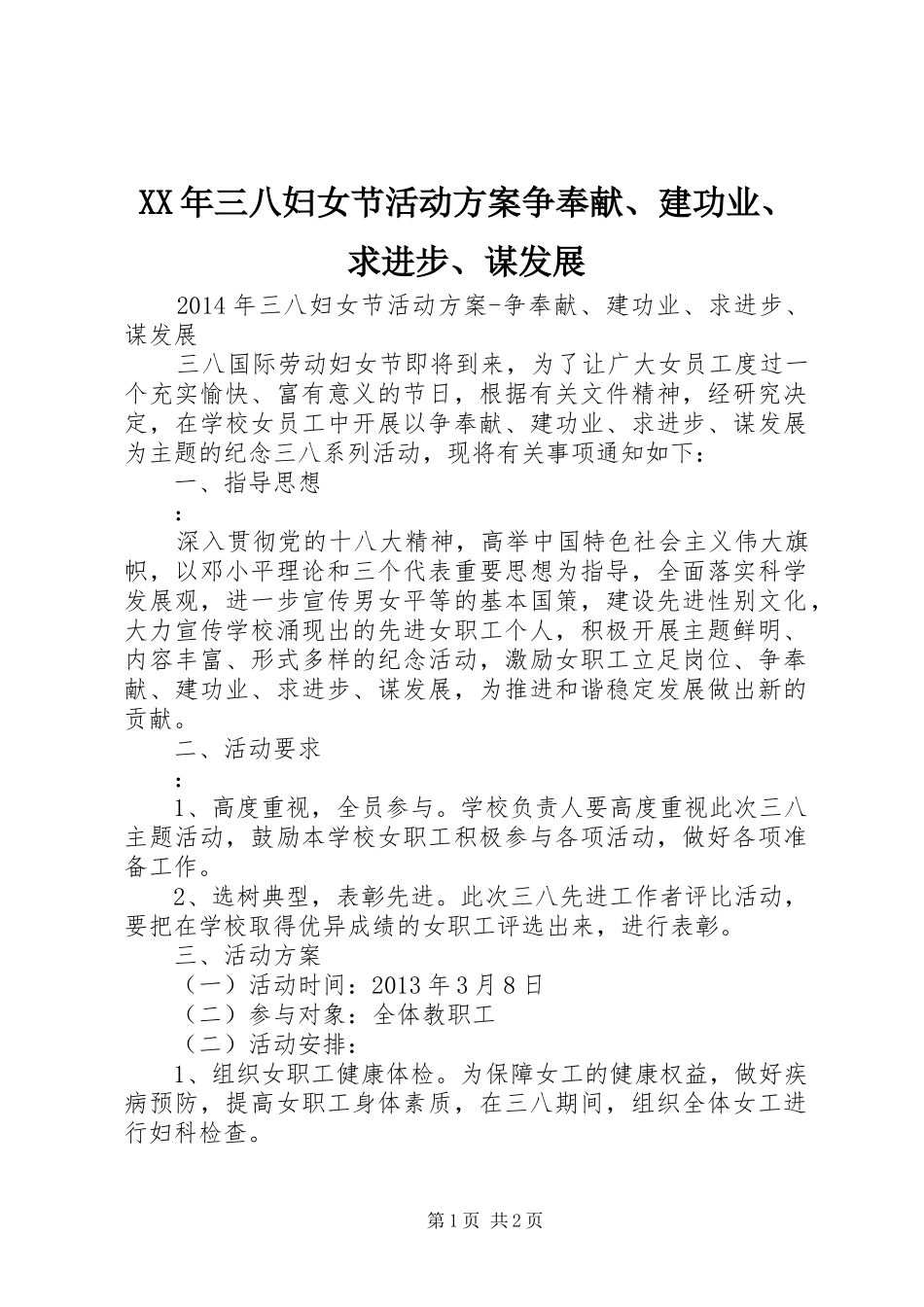 XX年三八妇女节活动方案争奉献、建功业、求进步、谋发展

2014年三八妇女节活动方案-争奉献、建功业、求进步、谋发展

三八国际劳动妇女节即将到来，为了让广大女员工度过一个充实愉快、富有意义的节日，根据有关文件精神，经研究决定，在学校女员工中开展以争奉献、建功业、求进步、谋发展为主题的纪念三八系列活动，现将有关事项通知如下：

一、指导思想

：

深入贯彻党的十八大精神，高举中国特色社会主义伟大旗帜，以邓小平理论和三个代表重要思想为指导，全面落实科学发展观，进一步宣传男女平等的基本国策，建设先进性别文化，大力宣传学校涌现出的先进女职工个人，积极开展主题鲜明、内容丰富、形式多样的纪念活动，激励女职工立足岗位、争奉献、建功业、求进步、谋发展，为推进和谐稳定发展做出新的贡献。

二、活动要求

：

1、高度重视，全员参与。学校负责人要高度重视此次三八主题活动，鼓励本学校女职工积极参与各项活动，做好各项准备工作。

2、选树典型，表彰先进。此次三八先进工作者评比活动，要把在学校取得优异成绩的女职工评选出来，进行表彰。

三、活动方案

（一）活动时间：2013年3月8日

（二）参与对象：全体教职工

（二）活动安排：

1、组织女职工健康体检。为保障女工的健康权益，做好疾病预防，提高女职工身体素质，在三八期间，组织全体女工进行妇科检查。

第1页 共2页